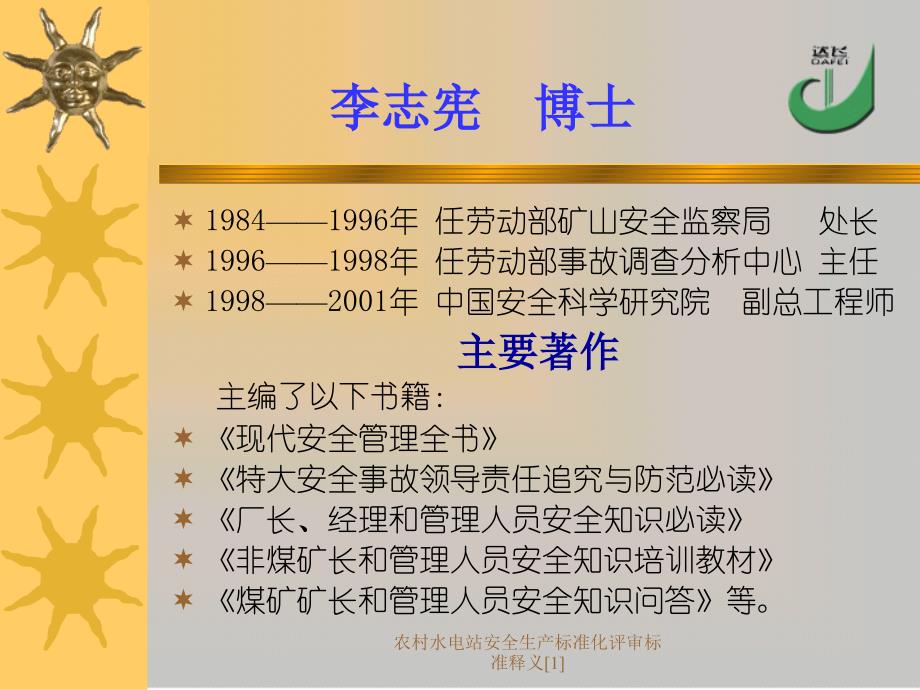 达长
DAFEI

李志宪 博士

1984——1996年 任劳动部矿山安全监察局 处长
1996——1998年 任劳动部事故调查分析中心 主任
1998——2001年 中国安全科学研究院 副总工程师

主要著作

主编了以下书籍：

《现代安全管理全书》
《特大安全事故领导责任追究与防范必读》
《厂长、经理和管理人员安全知识必读》
《非煤矿长和管理人员安全知识培训教材》
《煤矿矿长和管理人员安全知识问答》等。

农村水电站安全生产标准化评审标准释义[1]